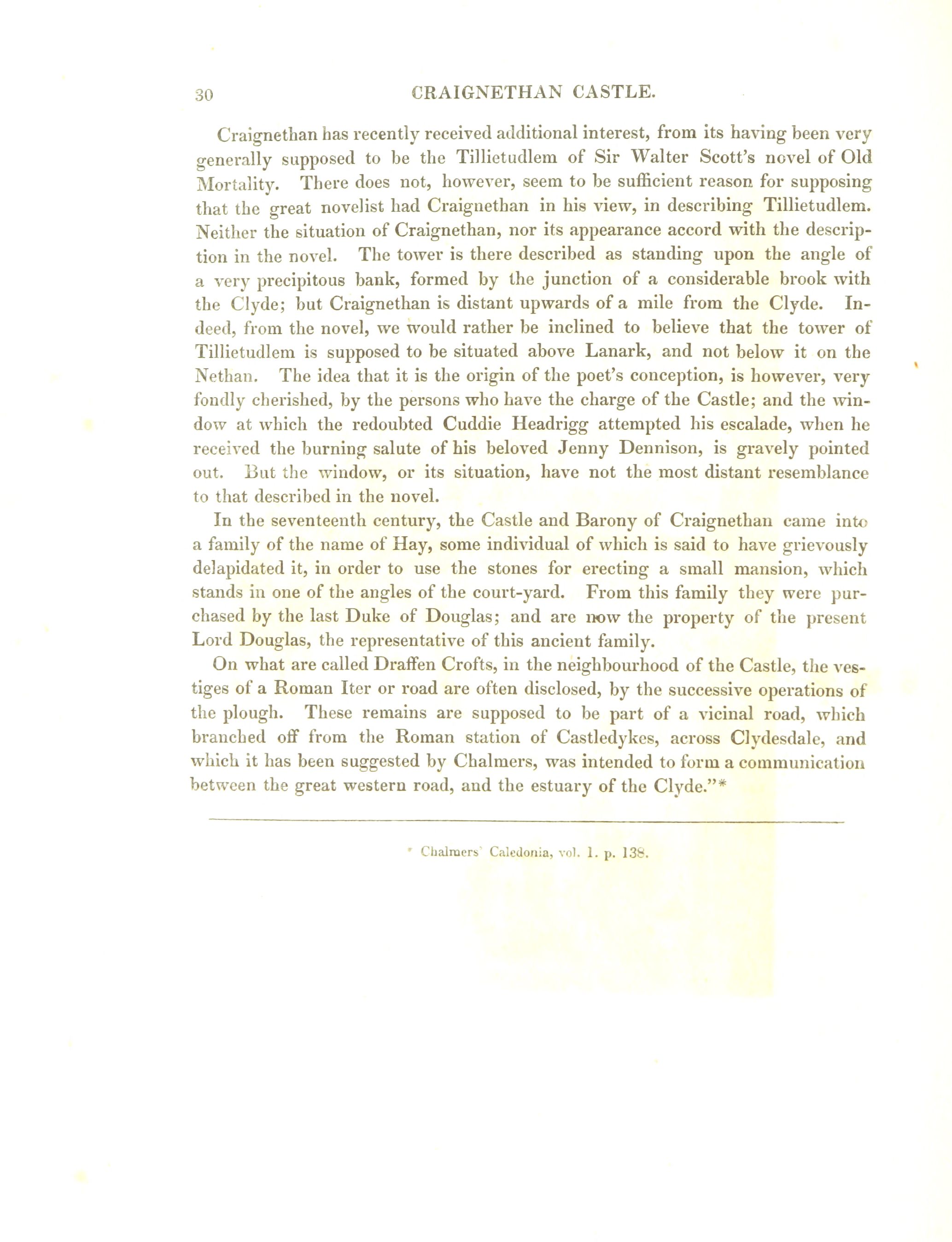 30 CRAIGNETHAN CASTLE.

Craignethan has recently received additional interest, from its having been very generally supposed to be the Tillietudlem of Sir Walter Scott's novel of Old Mortality. There does not, however, seem to be sufficient reason for supposing that the great novelist had Craignethan in his view, in describing Tillietudlem. Neither the situation of Craignethan, nor its appearance accord with the description in the novel. The tower is there described as standing upon the angle of a very precipitous bank, formed by the junction of a considerable brook with the Clyde; but Craignethan is distant upwards of a mile from the Clyde. Indeed, from the novel, we would rather be inclined to believe that the tower of Tillietudlem is supposed to be situated above Lanark, and not below it on the Nethan. The idea that it is the origin of the poet's conception, is however, very fondly cherished, by the persons who have the charge of the Castle; and the window at which the redoubted Cuddie Headrigg attempted his escalade, when he received the burning salute of his beloved Jenny Dennison, is gravely pointed out. But the window, or its situation, have not the most distant resemblance to that described in the novel.

In the seventeenth century, the Castle and Barony of Craignethan came into a family of the name of Hay, some individual of which is said to have grievously delapidated it, in order to use the stones for erecting a small mansion, which stands in one of the angles of the court-yard. From this family they were purchased by the last Duke of Douglas; and are now the property of the present Lord Douglas, the representative of this ancient family.

On what are called Draffen Crofts, in the neighbourhood of the Castle, the vestiges of a Roman Iter or road are often disclosed, by the successive operations of the plough. These remains are supposed to be part of a vicinal road, which branched off from the Roman station of Castledykes, across Clydesdale, and which it has been suggested by Chalmers, was intended to form a communication between the great western road, and the estuary of the Clyde."*

* Chalmers' Caledonia, vol. 1. p. 138.